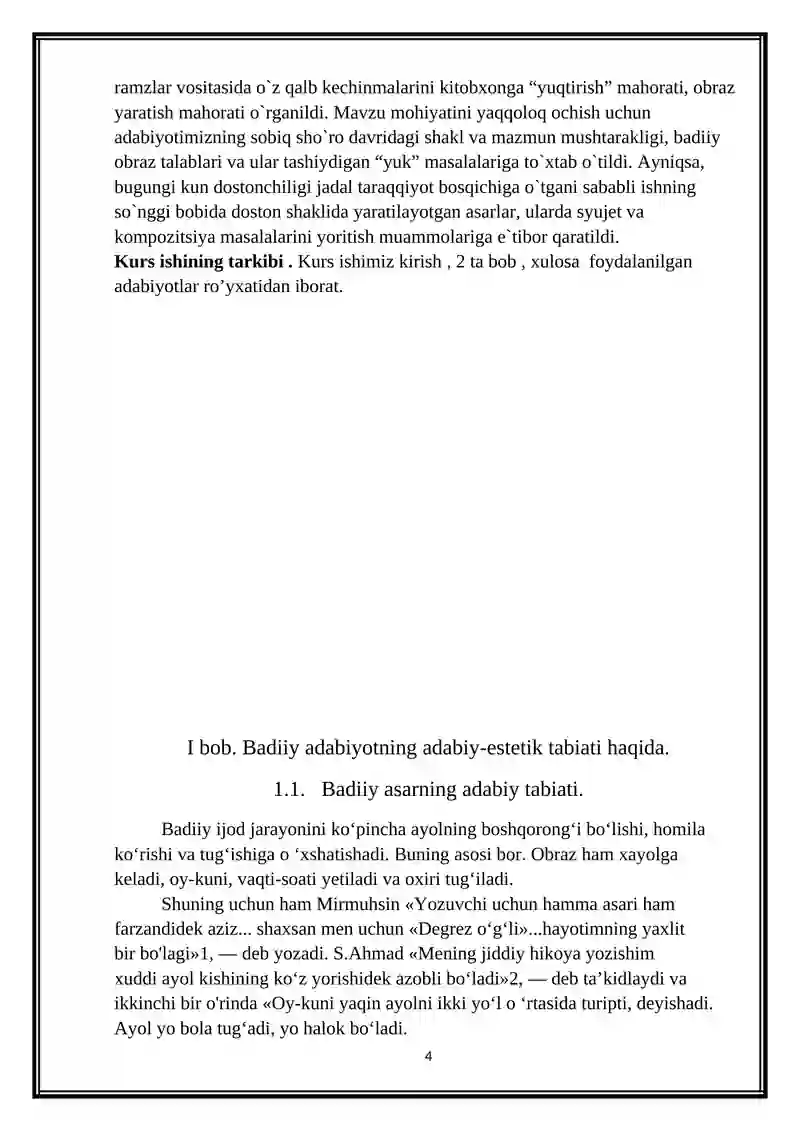 ramzlar vositasida o`z qalb kechinmalarini kitobxonga "yuqtirish" mahorati, obraz yaratish mahorati o`rganildi. Mavzu mohiyatini yaqqoloq ochish uchun adabiyotimizning sobiq sho`ro davridagi shakl va mazmun mushtarakligi, badiiy obraz talablari va ular tashiydigan "yuk" masalalariga to`xtab o`tildi. Ayniqsa, bugungi kun dostonchiligi jadal taraqqiyot bosqichiga o`tgani sababli ishning so`nggi bobida doston shaklida yaratilayotgan asarlar, ularda syujet va kompozitsiya masalalarini yoritish muammolariga e`tibor qaratildi.

Kurs ishining tarkibi . Kurs ishimiz kirish , 2 ta bob , xulosa foydalanilgan adabiyotlar ro'yxatidan iborat.

I bob. Badiiy adabiyotning adabiy-estetik tabiati haqida.

1.1. Badiiy asarning adabiy tabiati.

Badiiy ijod jarayonini ko'pincha ayolning boshqorong'i bo'lishi, homila ko'rishi va tug'ishiga o 'xshatishadi. Buning asosi bor. Obraz ham xayolga keladi, oy-kuni, vaqti-soati yetiladi va oxiri tug'iladi.

Shuning uchun ham Mirmuhsin «Yozuvchi uchun hamma asari ham farzandidek aziz... shaxsan men uchun «Degrez o'g'li»...hayotimning yaxlit bir bo'lagi»1, — deb yozadi. S.Ahmad «Mening jiddiy hikoya yozishim xuddi ayol kishining ko'z yorishidek azobli bo'ladi»2, — deb ta'kidlaydi va ikkinchi bir o'rinda «Oy-kuni yaqin ayolni ikki yo'l o 'rtasida turipti, deyishadi. Ayol yo bola tug'adi, yo halok bo'ladi.

4